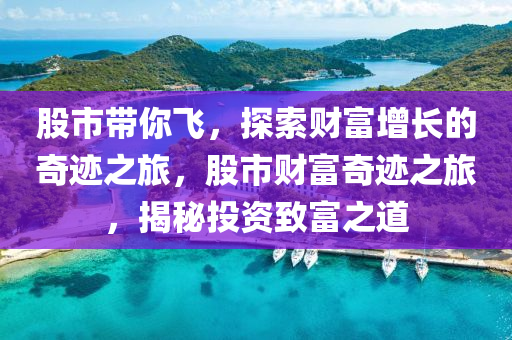 股市带你飞，探索财富增长的奇迹之旅，股市财富奇迹之旅，揭秘投资致富之道